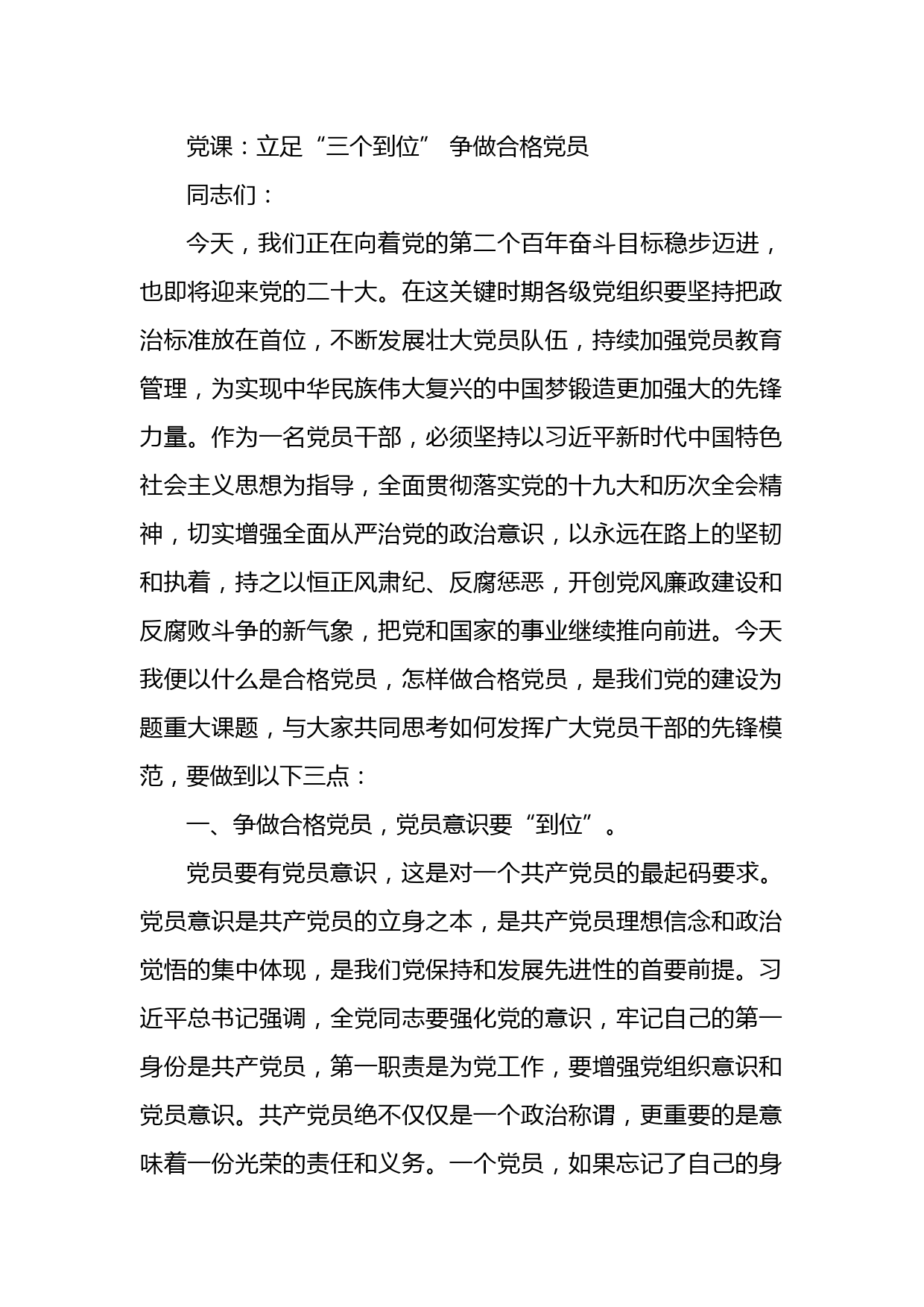 党课：立足“三个到位” 争做合格党员

同志们：

今天，我们正在向着党的第二个百年奋斗目标稳步迈进，也即将迎来党的二十大。在这关键时期各级党组织要坚持把政治标准放在首位，不断发展壮大党员队伍，持续加强党员教育管理，为实现中华民族伟大复兴的中国梦锻造更加强大的先锋力量。作为一名党员干部，必须坚持以习近平新时代中国特色社会主义思想为指导，全面贯彻落实党的十九大和历次全会精神，切实增强全面从严治党的政治意识，以永远在路上的坚韧和执着，持之以恒正风肃纪、反腐惩恶，开创党风廉政建设和反腐败斗争的新气象，把党和国家的事业继续推向前进。今天我便以什么是合格党员，怎样做合格党员，是我们党的建设为题重大课题，与大家共同思考如何发挥广大党员干部的先锋模范，要做到以下三点：

一、争做合格党员，党员意识要“到位”。

党员要有党员意识，这是对一个共产党员的最起码要求。党员意识是共产党员的立身之本，是共产党员理想信念和政治觉悟的集中体现，是我们党保持和发展先进性的首要前提。习近平总书记强调，全党同志要强化党的意识，牢记自己的第一身份是共产党员，第一职责是为党工作，要增强党组织意识和党员意识。共产党员绝不仅仅是一个政治称谓，更重要的是意味着一份光荣的责任和义务。一个党员，如果忘记了自己的身